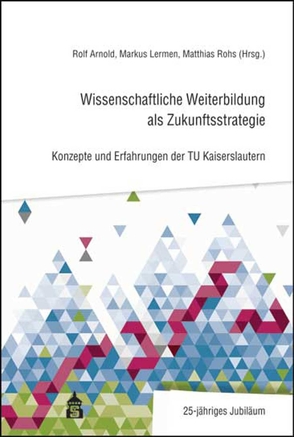 Rolf Arnold, Markus Lermen, Matthias Rohs (Hrsg.)

Wissenschaftliche Weiterbildung als Zukunftsstrategie

Konzepte und Erfahrungen der TU Kaiserslautern

25-jähriges Jubiläum